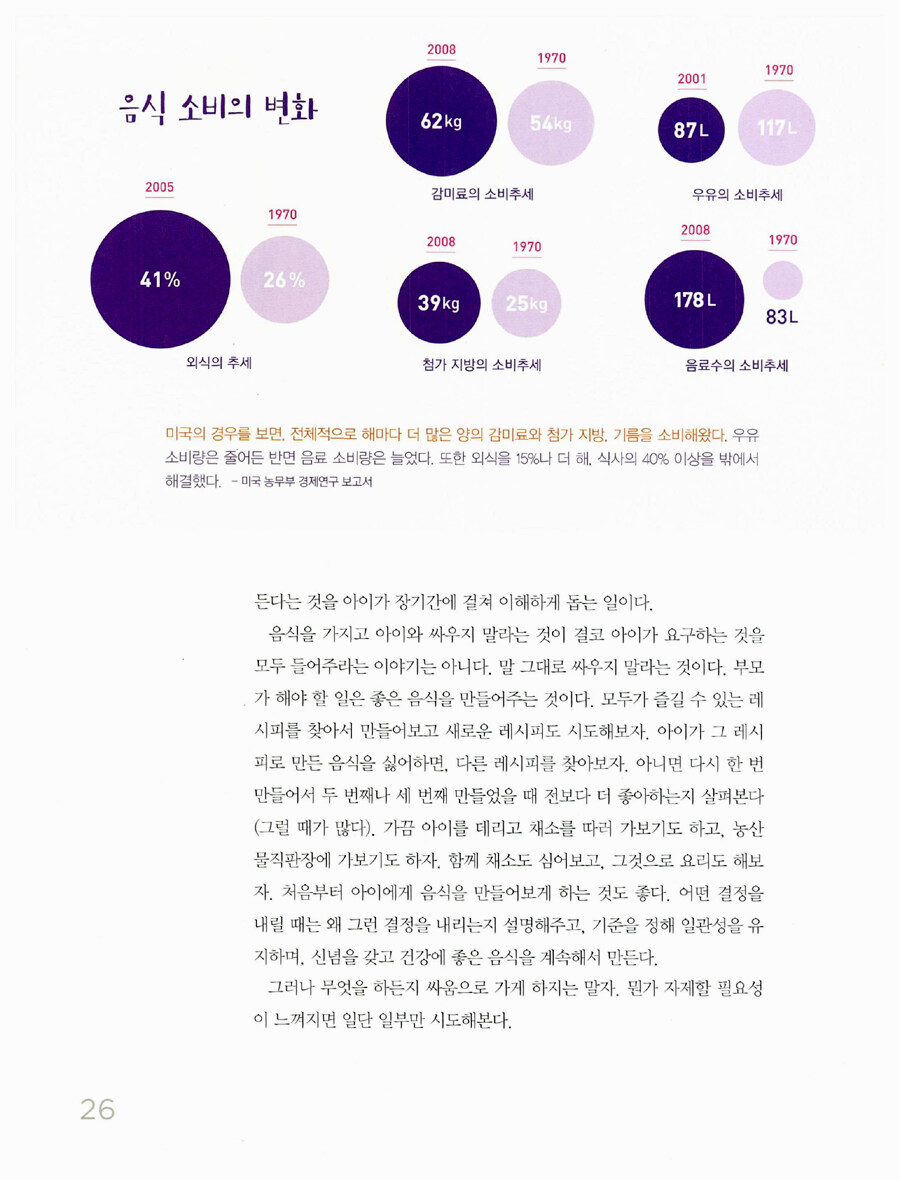 음식 소비의 변화

2005
41%
1970
26%
외식의 추세

2008
62kg
1970
54kg
감미료의 소비추세

2008
39kg
1970
25kg
첨가 지방의 소비추세

2001
87L
1970
117L
우유의 소비추세

2008
178L
1970
83L
음료수의 소비추세

미국의 경우를 보면, 전체적으로 해마다 더 많은 양의 감미료와 첨가 지방, 기름을 소비해왔다. 우유 소비량은 줄어든 반면 음료 소비량은 늘었다. 또한 외식을 15%나 더 해, 식사의 40% 이상을 밖에서 해결했다. – 미국 농무부 경제연구 보고서

든다는 것을 아이가 장기간에 걸쳐 이해하게 돕는 일이다.

음식을 가지고 아이와 싸우지 말라는 것이 결코 아이가 요구하는 것을 모두 들어주라는 이야기는 아니다. 말 그대로 싸우지 말라는 것이다. 부모가 해야 할 일은 좋은 음식을 만들어주는 것이다. 모두가 즐길 수 있는 레시피를 찾아서 만들어보고 새로운 레시피도 시도해보자. 아이가 그 레시피로 만든 음식을 싫어하면, 다른 레시피를 찾아보자. 아니면 다시 한 번 만들어서 두 번째나 세 번째 만들었을 때 전보다 더 좋아하는지 살펴본다(그럴 때가 많다). 가끔 아이를 데리고 채소를 따러 가보기도 하고, 농산물직판장에 가보기도 하자. 함께 채소도 심어보고, 그것으로 요리도 해보자. 처음부터 아이에게 음식을 만들어보게 하는 것도 좋다. 어떤 결정을 내릴 때는 왜 그런 결정을 내리는지 설명해주고, 기준을 정해 일관성을 유지하며, 신념을 갖고 건강에 좋은 음식을 계속해서 만든다.

그러나 무엇을 하든지 싸움으로 가게 하지는 말자. 뭔가 자제할 필요성이 느껴지면 일단 일부만 시도해본다.

26